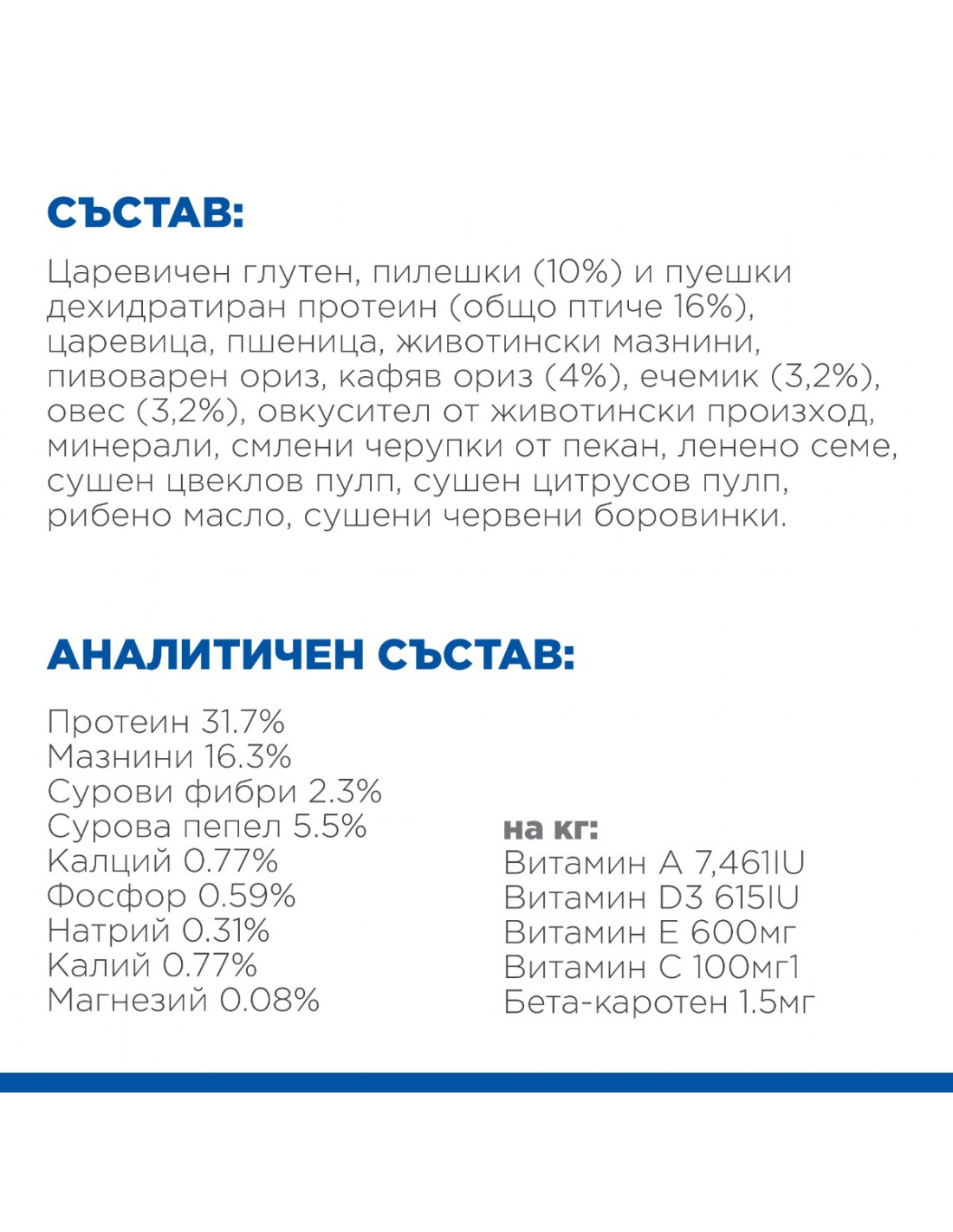 СЪСТАВ:

Царевичен глутен, пилешки (10%) и пуешки дехидратиран протеин (общо птиче 16%), царевица, пшеница, животински мазнини, пивоварен ориз, кафяв ориз (4%), ечемик (3,2%), овес (3,2%), овкусител от животински произход, минерали, смлени черупки от пекан, ленено семе, сушен цвеклов пулп, сушен цитрусов пулп, рибено масло, сушени червени боровинки.

АНАЛИТИЧЕН СЪСТАВ:

Протеин 31.7%
Мазнини 16.3%
Сурови фибри 2.3%
Сурова пепел 5.5%
Калций 0.77%
Фосфор 0.59%
Натрий 0.31%
Калий 0.77%
Магнезий 0.08%

на кг:
Витамин А 7,461IU
Витамин D3 615IU
Витамин Е 600мг
Витамин С 100мг1
Бета-каротен 1.5мг